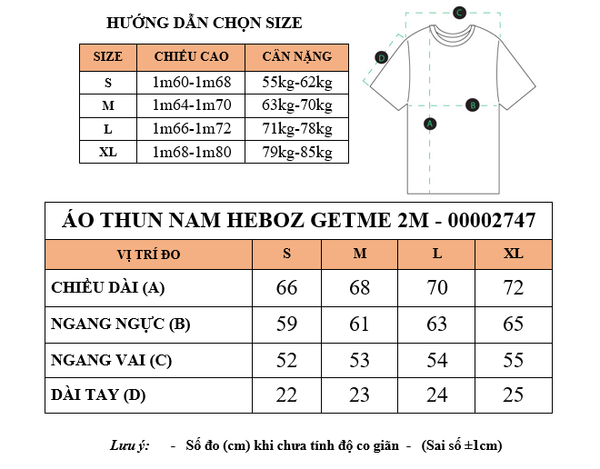 HƯỚNG DẪN CHỌN SIZE

| SIZE | CHIỀU CAO | CÂN NẶNG |
|---|---|---|
| S | 1m60-1m68 | 55kg-62kg |
| M | 1m64-1m70 | 63kg-70kg |
| L | 1m66-1m72 | 71kg-78kg |
| XL | 1m68-1m80 | 79kg-85kg |

C
D
B
A

ÁO THUN NAM HEBOZ GETME 2M - 00002747

| VỊ TRÍ ĐO | S | M | L | XL |
|---|---|---|---|---|
| CHIỀU DÀI (A) | 66 | 68 | 70 | 72 |
| NGANG NGỰC (B) | 59 | 61 | 63 | 65 |
| NGANG VAI (C) | 52 | 53 | 54 | 55 |
| DÀI TAY (D) | 22 | 23 | 24 | 25 |

Lưu ý: - Số đo (cm) khi chưa tính độ co giãn - (Sai số ±1cm)